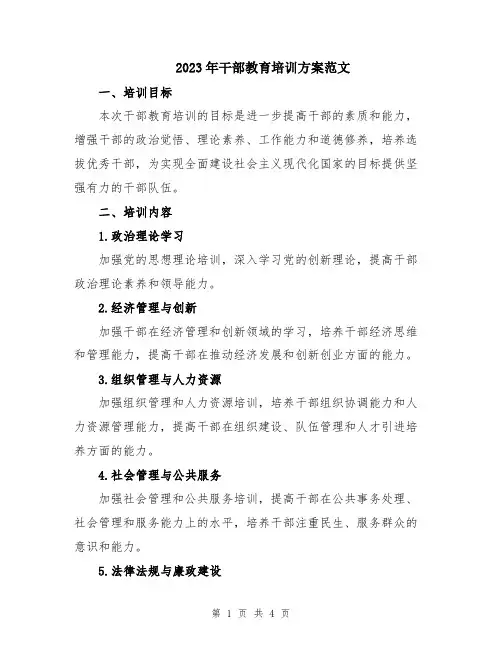 2023年干部教育培训方案范文

一、培训目标

本次干部教育培训的目标是进一步提高干部的素质和能力，增强干部的政治觉悟、理论素养、工作能力和道德修养，培养选拔优秀干部，为实现全面建设社会主义现代化国家的目标提供坚强有力的干部队伍。

二、培训内容

1.政治理论学习

加强党的思想理论培训，深入学习党的创新理论，提高干部政治理论素养和领导能力。

2.经济管理与创新

加强干部在经济管理和创新领域的学习，培养干部经济思维和管理能力，提高干部在推动经济发展和创新创业方面的能力。

3.组织管理与人力资源

加强组织管理和人力资源培训，培养干部组织协调能力和人力资源管理能力，提高干部在组织建设、队伍管理和人才引进培养方面的能力。

4.社会管理与公共服务

加强社会管理和公共服务培训，提高干部在公共事务处理、社会管理和服务能力上的水平，培养干部注重民生、服务群众的意识和能力。

5.法律法规与廉政建设

第 1 页 共 4 页